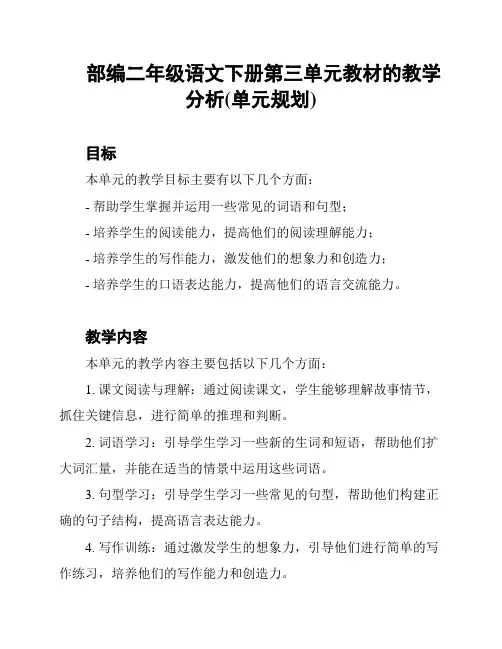 部编二年级语文下册第三单元教材的教学分析(单元规划)

目标

本单元的教学目标主要有以下几个方面：

- 帮助学生掌握并运用一些常见的词语和句型；

- 培养学生的阅读能力，提高他们的阅读理解能力；

- 培养学生的写作能力，激发他们的想象力和创造力；

- 培养学生的口语表达能力，提高他们的语言交流能力。

教学内容

本单元的教学内容主要包括以下几个方面：

1. 课文阅读与理解：通过阅读课文，学生能够理解故事情节，抓住关键信息，进行简单的推理和判断。

2. 词语学习：引导学生学习一些新的生词和短语，帮助他们扩大词汇量，并能在适当的情景中运用这些词语。

3. 句型学习：引导学生学习一些常见的句型，帮助他们构建正确的句子结构，提高语言表达能力。

4. 写作训练：通过激发学生的想象力，引导他们进行简单的写作练习，培养他们的写作能力和创造力。